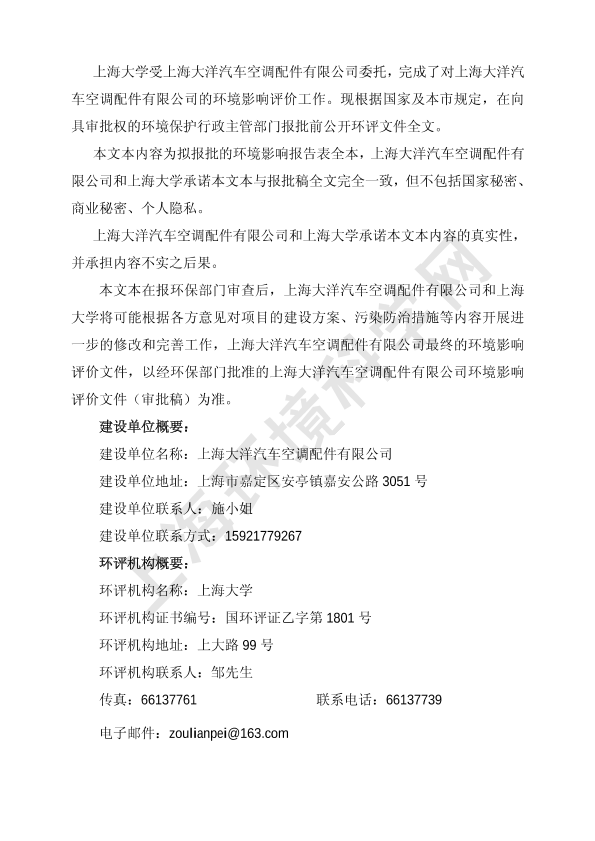 上海大学受上海大洋汽车空调配件有限公司委托，完成了对上海大洋汽车空调配件有限公司的环境影响评价工作。现根据国家及本市规定，在向具审批权的环境保护行政主管部门报批前公开环评文件全文。

本文本内容为拟报批的环境影响报告表全本，上海大洋汽车空调配件有限公司和上海大学承诺本文本与报批稿全文完全一致，但不包括国家秘密、商业秘密、个人隐私。

上海大洋汽车空调配件有限公司和上海大学承诺本文本内容的真实性，并承担内容不实之后果。

本文本在报环保部门审查后，上海大洋汽车空调配件有限公司和上海大学将可能根据各方意见对项目的建设方案、污染防治措施等内容开展进一步的修改和完善工作，上海大洋汽车空调配件有限公司最终的环境影响评价文件，以经环保部门批准的上海大洋汽车空调配件有限公司环境影响评价文件（审批稿）为准。

建设单位概要：

建设单位名称：上海大洋汽车空调配件有限公司

建设单位地址：上海市嘉定区安亭镇嘉安公路 3051 号

建设单位联系人：施小姐

建设单位联系方式：15921779267

环评机构概要：

环评机构名称：上海大学

环评机构证书编号：国环评证乙字第 1801 号

环评机构地址：上大路 99 号

环评机构联系人：邹先生

传真：66137761 联系电话：66137739

电子邮件：zoulianpei@163.com

上海环境科学网